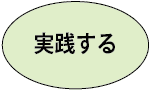 実践する